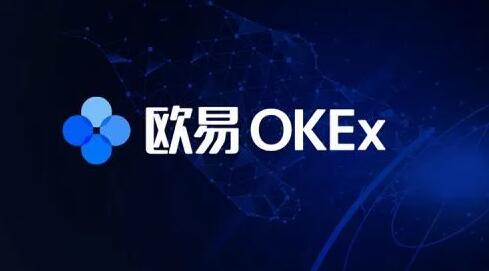 欧易 OKEx